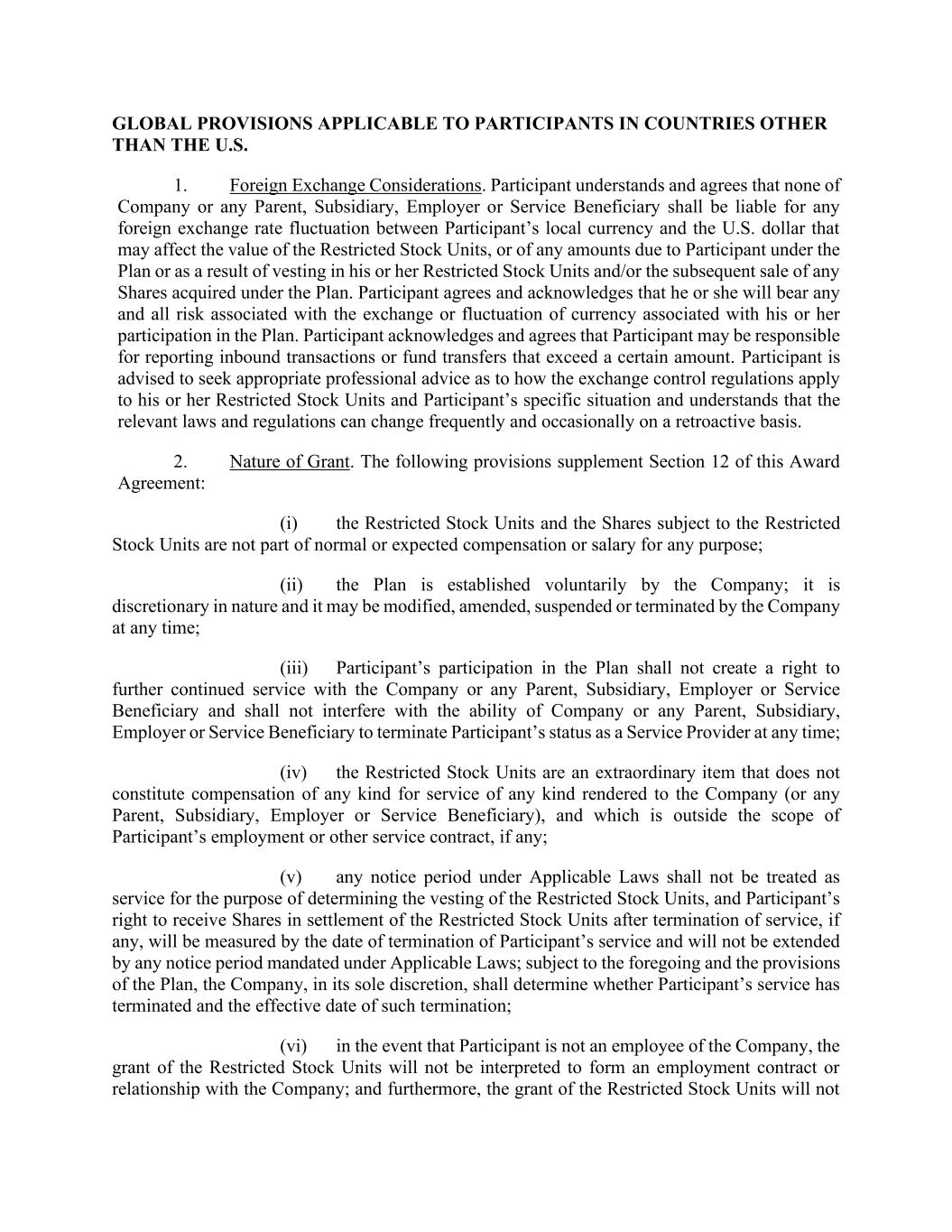 GLOBAL PROVISIONS APPLICABLE TO PARTICIPANTS IN COUNTRIES OTHER THAN THE U.S.

1. Foreign Exchange Considerations. Participant understands and agrees that none of Company or any Parent, Subsidiary, Employer or Service Beneficiary shall be liable for any foreign exchange rate fluctuation between Participant's local currency and the U.S. dollar that may affect the value of the Restricted Stock Units, or of any amounts due to Participant under the Plan or as a result of vesting in his or her Restricted Stock Units and/or the subsequent sale of any Shares acquired under the Plan. Participant agrees and acknowledges that he or she will bear any and all risk associated with the exchange or fluctuation of currency associated with his or her participation in the Plan. Participant acknowledges and agrees that Participant may be responsible for reporting inbound transactions or fund transfers that exceed a certain amount. Participant is advised to seek appropriate professional advice as to how the exchange control regulations apply to his or her Restricted Stock Units and Participant's specific situation and understands that the relevant laws and regulations can change frequently and occasionally on a retroactive basis.

2. Nature of Grant. The following provisions supplement Section 12 of this Award Agreement:

(i) the Restricted Stock Units and the Shares subject to the Restricted Stock Units are not part of normal or expected compensation or salary for any purpose;

(ii) the Plan is established voluntarily by the Company; it is discretionary in nature and it may be modified, amended, suspended or terminated by the Company at any time;

(iii) Participant's participation in the Plan shall not create a right to further continued service with the Company or any Parent, Subsidiary, Employer or Service Beneficiary and shall not interfere with the ability of Company or any Parent, Subsidiary, Employer or Service Beneficiary to terminate Participant's status as a Service Provider at any time;

(iv) the Restricted Stock Units are an extraordinary item that does not constitute compensation of any kind for service of any kind rendered to the Company (or any Parent, Subsidiary, Employer or Service Beneficiary), and which is outside the scope of Participant's employment or other service contract, if any;

(v) any notice period under Applicable Laws shall not be treated as service for the purpose of determining the vesting of the Restricted Stock Units, and Participant's right to receive Shares in settlement of the Restricted Stock Units after termination of service, if any, will be measured by the date of termination of Participant's service and will not be extended by any notice period mandated under Applicable Laws; subject to the foregoing and the provisions of the Plan, the Company, in its sole discretion, shall determine whether Participant's service has terminated and the effective date of such termination;

(vi) in the event that Participant is not an employee of the Company, the grant of the Restricted Stock Units will not be interpreted to form an employment contract or relationship with the Company; and furthermore, the grant of the Restricted Stock Units will not